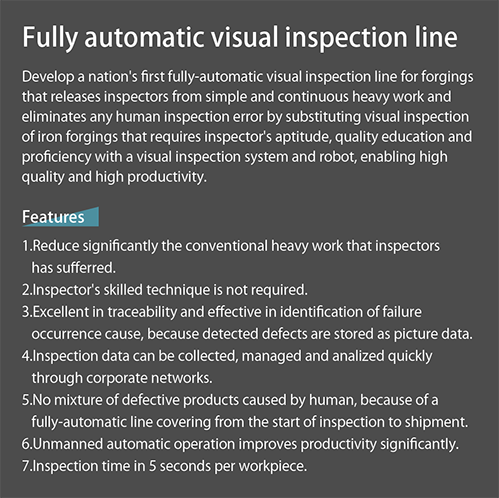 Fully automatic visual inspection line

Develop a nation's first fully-automatic visual inspection line for forgings that releases inspectors from simple and continuous heavy work and eliminates any human inspection error by substituting visual inspection of iron forgings that requires inspector's aptitude, quality education and proficiency with a visual inspection system and robot, enabling high quality and high productivity.

Features

1.Reduce significantly the conventional heavy work that inspectors has sufferred.
2.Inspector's skilled technique is not required.
3.Excellent in traceability and effective in identification of failure occurrence cause, because detected defects are stored as picture data.
4.Inspection data can be collected, managed and analized quickly through corporate networks.
5.No mixture of defective products caused by human, because of a fully-automatic line covering from the start of inspection to shipment.
6.Unmanned automatic operation improves productivity significantly.
7.Inspection time in 5 seconds per workpiece.